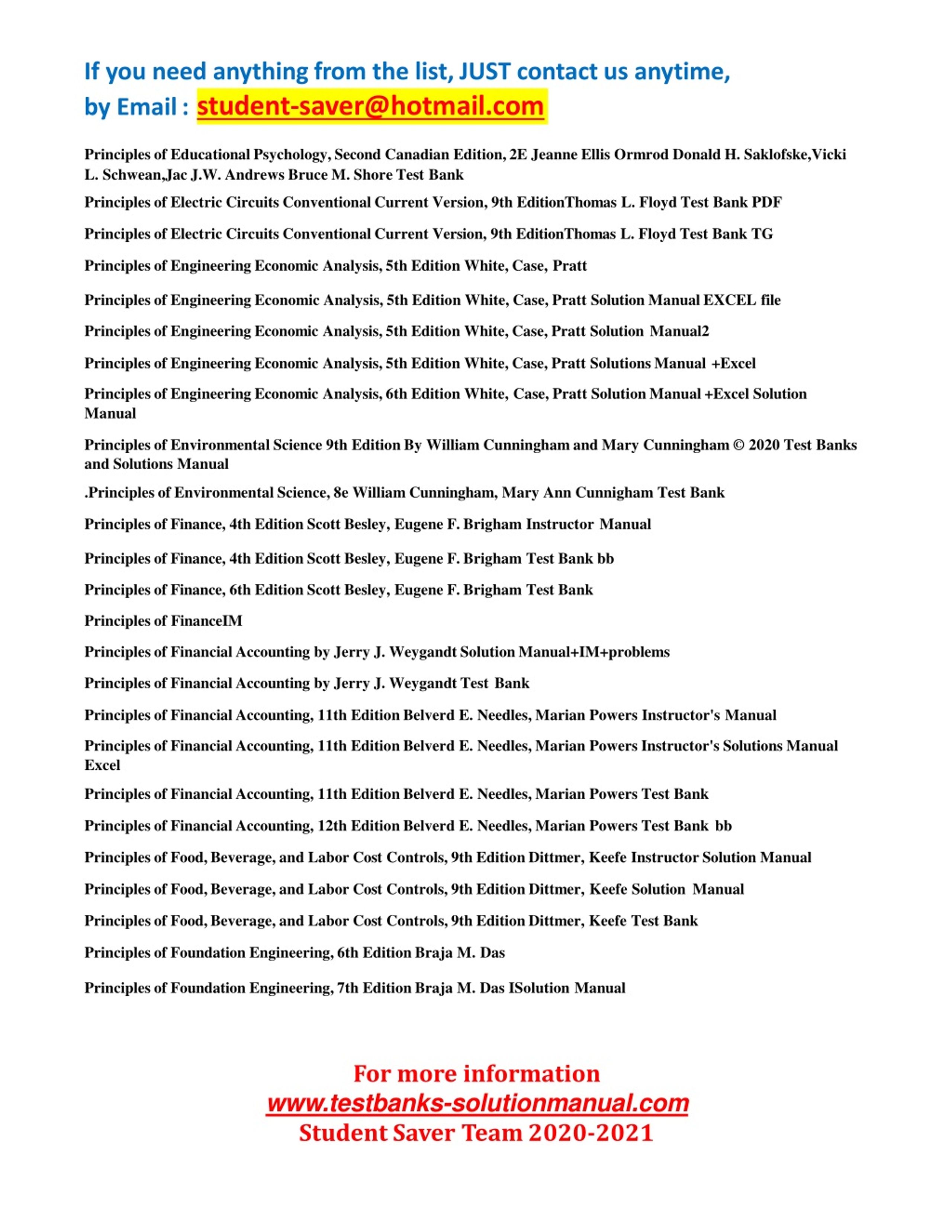 If you need anything from the list, JUST contact us anytime, by Email : student-saver@hotmail.com

Principles of Educational Psychology, Second Canadian Edition, 2E Jeanne Ellis Ormrod Donald H. Saklofske,Vicki L. Schwean,Jac J.W. Andrews Bruce M. Shore Test Bank

Principles of Electric Circuits Conventional Current Version, 9th EditionThomas L. Floyd Test Bank PDF

Principles of Electric Circuits Conventional Current Version, 9th EditionThomas L. Floyd Test Bank TG

Principles of Engineering Economic Analysis, 5th Edition White, Case, Pratt

Principles of Engineering Economic Analysis, 5th Edition White, Case, Pratt Solution Manual EXCEL file

Principles of Engineering Economic Analysis, 5th Edition White, Case, Pratt Solution Manual2

Principles of Engineering Economic Analysis, 5th Edition White, Case, Pratt Solutions Manual +Excel

Principles of Engineering Economic Analysis, 6th Edition White, Case, Pratt Solution Manual +Excel Solution Manual

Principles of Environmental Science 9th Edition By William Cunningham and Mary Cunningham © 2020 Test Banks and Solutions Manual

.Principles of Environmental Science, 8e William Cunningham, Mary Ann Cunnigham Test Bank

Principles of Finance, 4th Edition Scott Besley, Eugene F. Brigham Instructor Manual

Principles of Finance, 4th Edition Scott Besley, Eugene F. Brigham Test Bank bb

Principles of Finance, 6th Edition Scott Besley, Eugene F. Brigham Test Bank

Principles of FinanceIM

Principles of Financial Accounting by Jerry J. Weygandt Solution Manual+IM+problems

Principles of Financial Accounting by Jerry J. Weygandt Test Bank

Principles of Financial Accounting, 11th Edition Belverd E. Needles, Marian Powers Instructor's Manual

Principles of Financial Accounting, 11th Edition Belverd E. Needles, Marian Powers Instructor's Solutions Manual Excel

Principles of Financial Accounting, 11th Edition Belverd E. Needles, Marian Powers Test Bank

Principles of Financial Accounting, 12th Edition Belverd E. Needles, Marian Powers Test Bank bb

Principles of Food, Beverage, and Labor Cost Controls, 9th Edition Dittmer, Keefe Instructor Solution Manual

Principles of Food, Beverage, and Labor Cost Controls, 9th Edition Dittmer, Keefe Solution Manual

Principles of Food, Beverage, and Labor Cost Controls, 9th Edition Dittmer, Keefe Test Bank

Principles of Foundation Engineering, 6th Edition Braja M. Das

Principles of Foundation Engineering, 7th Edition Braja M. Das ISolution Manual

For more information
www.testbanks-solutionmanual.com
Student Saver Team 2020-2021